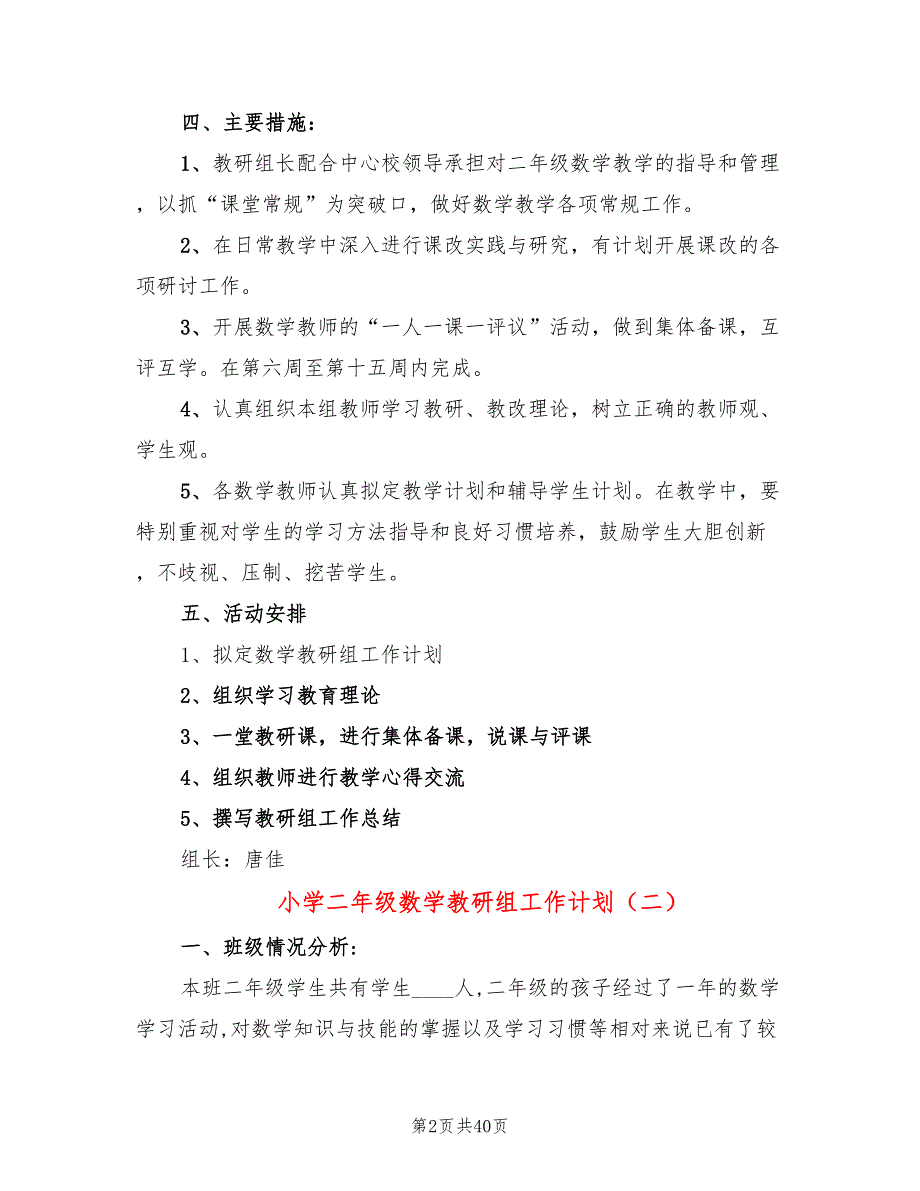 四、主要措施：

1、教研组长配合中心校领导承担对二年级数学教学的指导和管理，以抓“课堂常规”为突破口，做好数学教学各项常规工作。

2、在日常教学中深入进行课改实践与研究，有计划开展课改的各项研讨工作。

3、开展数学教师的“一人一课一评议”活动，做到集体备课，互评互学。在第六周至第十五周内完成。

4、认真组织本组教师学习教研、教改理论，树立正确的教师观、学生观。

5、各数学教师认真拟定教学计划和辅导学生计划。在教学中，要特别重视对学生的学习方法指导和良好习惯培养，鼓励学生大胆创新，不歧视、压制、挖苦学生。

五、活动安排

1、拟定数学教研组工作计划

2、组织学习教育理论

3、一堂教研课，进行集体备课，说课与评课

4、组织教师进行教学心得交流

5、撰写教研组工作总结

组长：唐佳

小学二年级数学教研组工作计划（二）

一、班级情况分析：

本班二年级学生共有学生____人,二年级的孩子经过了一年的数学学习活动,对数学知识与技能的掌握以及学习习惯等相对来说已有了较

第2页 共40页